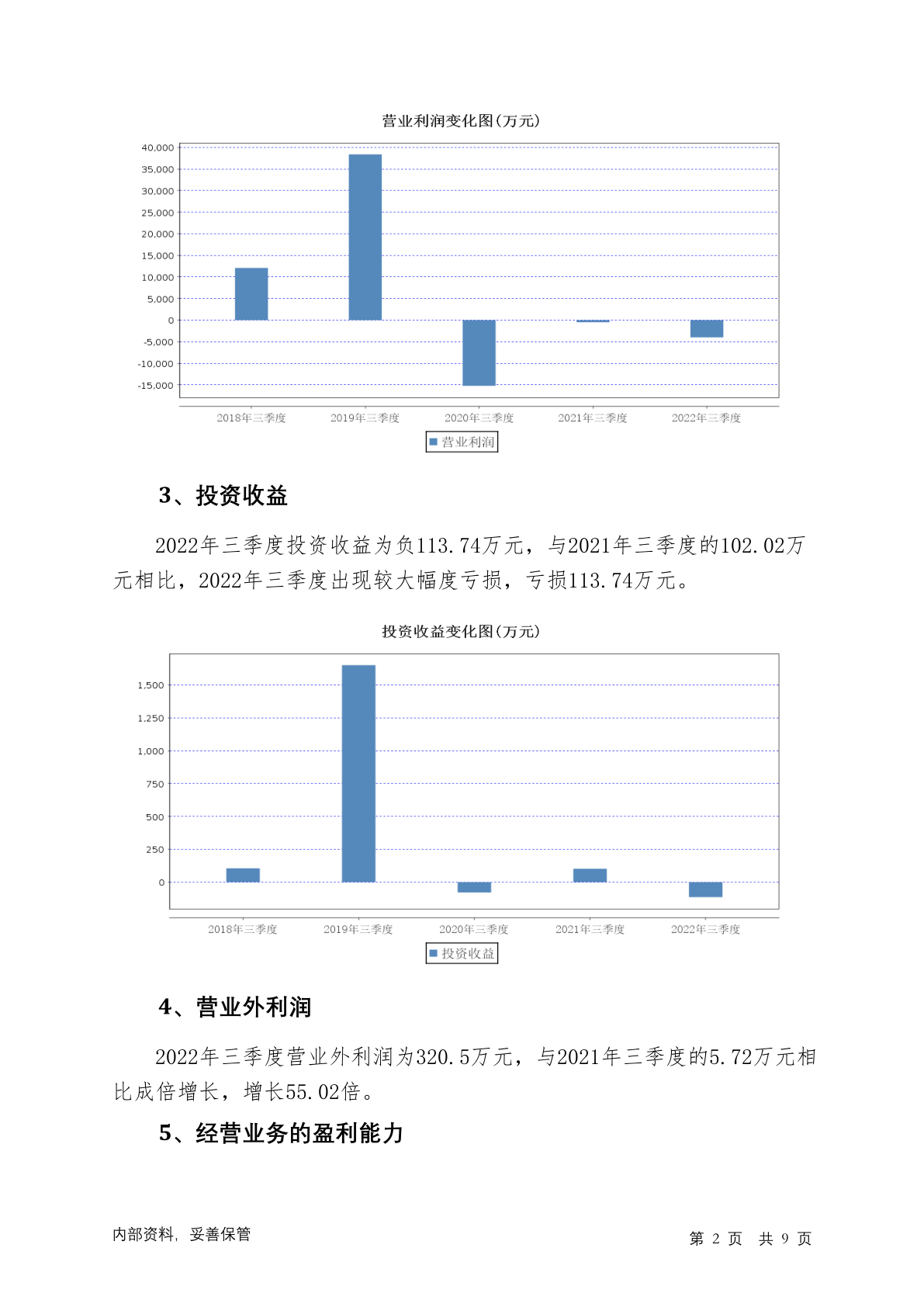 营业利润变化图(万元)

40,000
35,000
30,000
25,000
20,000
15,000
10,000
5,000
0
-5,000
-10,000
-15,000

2018年三季度 2019年三季度 2020年三季度 2021年三季度 2022年三季度

营业利润

3、投资收益

2022年三季度投资收益为负113.74万元，与2021年三季度的102.02万元相比，2022年三季度出现较大幅度亏损，亏损113.74万元。

投资收益变化图(万元)

1,500
1,250
1,000
750
500
250
0

2018年三季度 2019年三季度 2020年三季度 2021年三季度 2022年三季度

投资收益

4、营业外利润

2022年三季度营业外利润为320.5万元，与2021年三季度的5.72万元相比成倍增长，增长55.02倍。

5、经营业务的盈利能力

内部资料，妥善保管

第 2 页 共 9 页